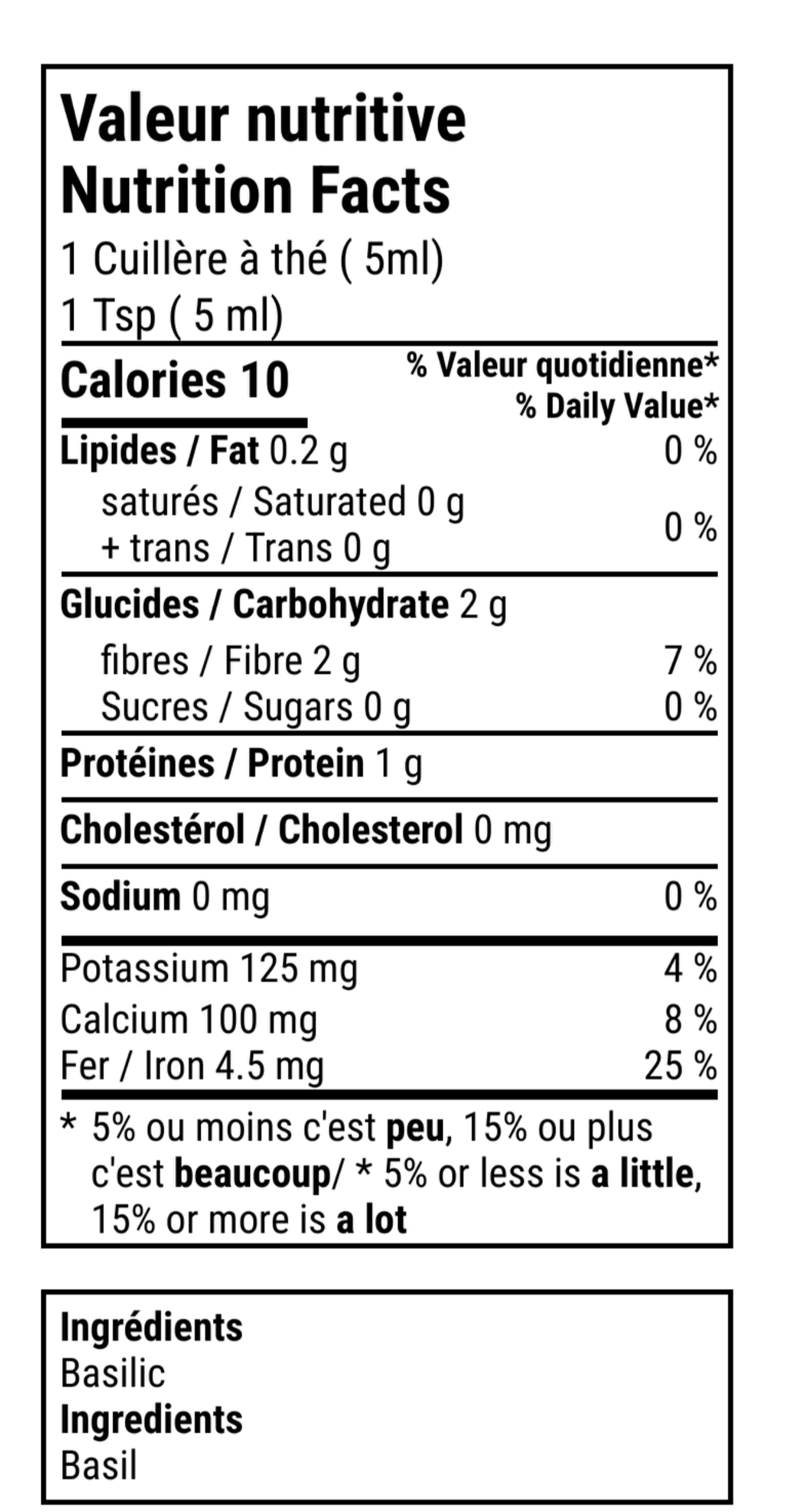 Valeur nutritive
Nutrition Facts
1 Cuillère à thé ( 5ml)
1 Tsp ( 5 ml)

Calories 10
% Valeur quotidienne*
% Daily Value*

Lipides / Fat 0.2 g 0 %
saturés / Saturated 0 g
+ trans / Trans 0 g 0 %

Glucides / Carbohydrate 2 g
fibres / Fibre 2 g 7 %
Sucres / Sugars 0 g 0 %

Protéines / Protein 1 g

Cholestérol / Cholesterol 0 mg

Sodium 0 mg 0 %

Potassium 125 mg 4 %
Calcium 100 mg 8 %
Fer / Iron 4.5 mg 25 %

* 5% ou moins c'est peu, 15% ou plus c'est beaucoup/ * 5% or less is a little, 15% or more is a lot

Ingrédients
Basilic
Ingredients
Basil